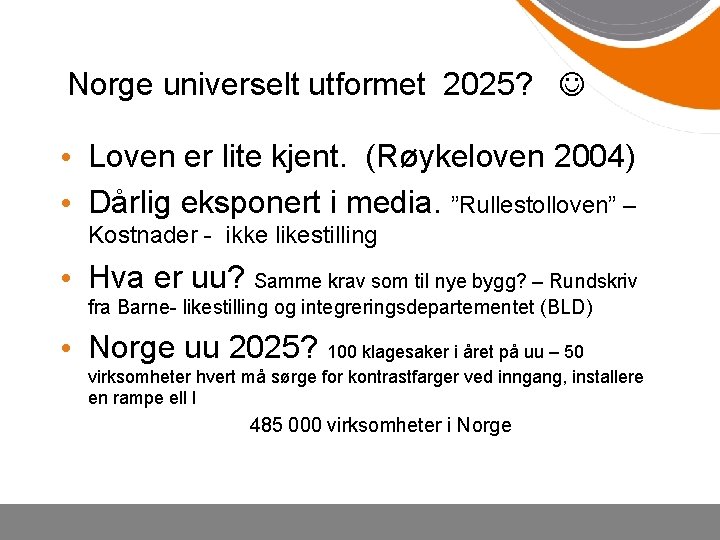 Norge universelt utformet 2025? ☺

• Loven er lite kjent. (Røykeloven 2004)

• Dårlig eksponert i media. ”Rullestolloven” – Kostnader - ikke likestilling

• Hva er uu? Samme krav som til nye bygg? – Rundskriv fra Barne- likestilling og integreringsdepartementet (BLD)

• Norge uu 2025? 100 klagesaker i året på uu – 50 virksomheter hvert må sørge for kontrastfarger ved inngang, installere en rampe ell l

485 000 virksomheter i Norge